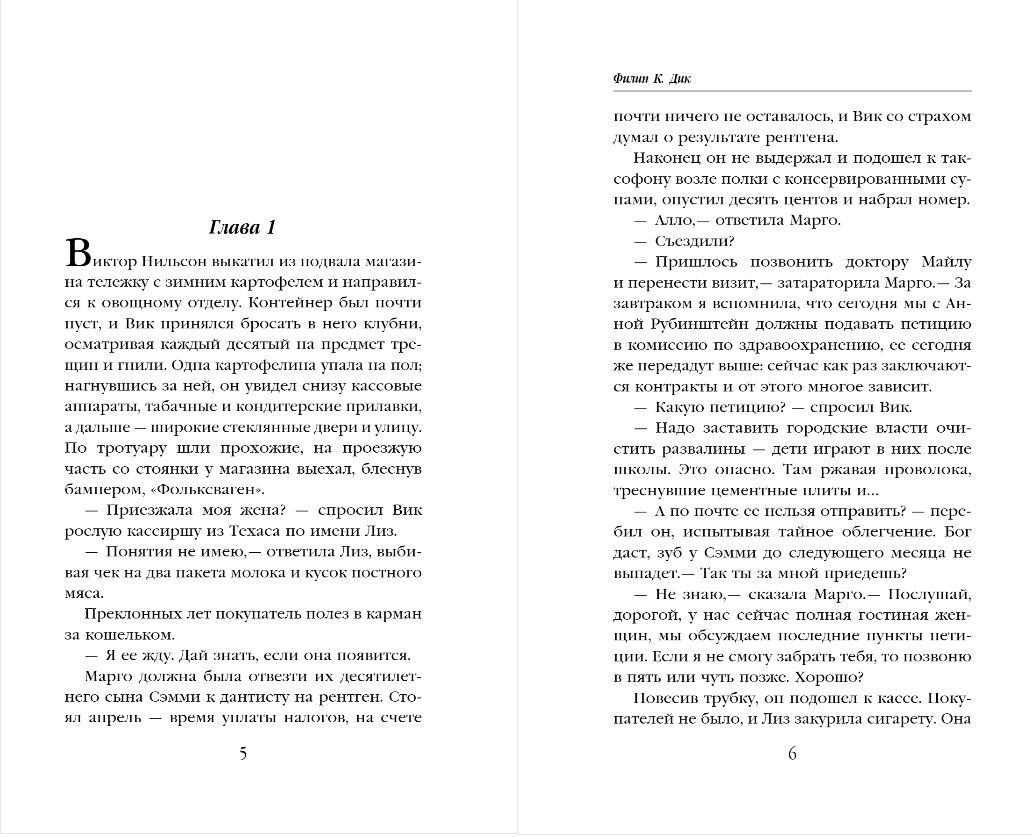 Глава 1

Виктор Нильсон выкатил из подвала магазина тележку с зимним картофелем и направился к овощному отделу. Контейнер был почти пуст, и Вик принялся бросать в него клубни, осматривая каждый десятый на предмет трещин и гнили. Одна картофелина упала на пол; нагнувшись за ней, он увидел снизу кассовые аппараты, табачные и кондитерские прилавки, а дальше — широкие стеклянные двери и улицу. По тротуару шли прохожие, на проезжую часть со стоянки у магазина выехал, блеснув бампером, «Фольксваген».

— Приезжала моя жена? — спросил Вик рослую кассиршу из Техаса по имени Лиз.

— Понятия не имею,— ответила Лиз, выбивая чек на два пакета молока и кусок постного мяса.

Преклонных лет покупатель полез в карман за кошельком.

— Я ее жду. Дай знать, если она появится.

Марго должна была отвезти их десятилетнего сына Сэмми к дантисту на рентген. Стоял апрель — время уплаты налогов, на счете

5

Филип К. Дик

почти ничего не оставалось, и Вик со страхом думал о результате рентгена.

Наконец он не выдержал и подошел к таксофону возле полки с консервированными супами, опустил десять центов и набрал номер.

— Алло,— ответила Марго.

— Съездили?

— Пришлось позвонить доктору Майлу и перенести визит,— затараторила Марго.— За завтраком я вспомнила, что сегодня мы с Анной Рубинштейн должны подавать петицию в комиссию по здравоохранению, ее сегодня же передадут выше: сейчас как раз заключаются контракты и от этого многое зависит.

— Какую петицию? — спросил Вик.

— Надо заставить городские власти очистить развалины — дети играют в них после школы. Это опасно. Там ржавая проволока, треснувшие цементные плиты и...

— А по почте ее нельзя отправить? — перебил он, испытывая тайное облегчение. Бог даст, зуб у Сэмми до следующего месяца не выпадет.— Так ты за мной приедешь?

— Не знаю,— сказала Марго.— Послушай, дорогой, у нас сейчас полная гостиная женщин, мы обсуждаем последние пункты петиции. Если я не смогу забрать тебя, то позвоню в пять или чуть позже. Хорошо?

Повесив трубку, он подошел к кассе. Покупателей не было, и Лиз закурила сигарету. Она

6